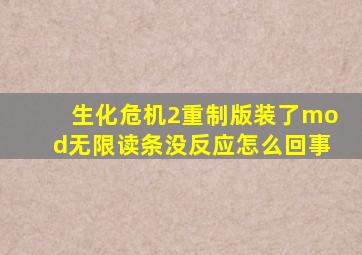 生化危机2重制版装了mod无限读条没反应怎么回事